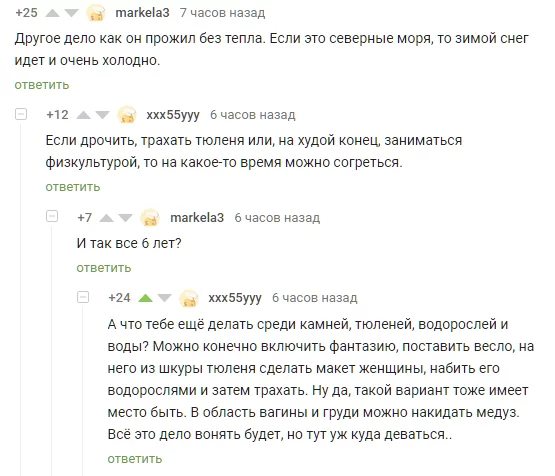 +25 markela3 7 часов назад

Другое дело как он прожил без тепла. Если это северные моря, то зимой снег идет и очень холодно.

ответить

+12 xxx55yyy 6 часов назад

Если дрочить, трахать тюленя или, на худой конец, заниматься физкультурой, то на какое-то время можно согреться.

ответить

+7 markela3 6 часов назад

И так все 6 лет?

ответить

+24 xxx55yyy 6 часов назад

А что тебе ещё делать среди камней, тюленей, водорослей и воды? Можно конечно включить фантазию, поставить весло, на него из шкуры тюленя сделать макет женщины, набить его водорослями и затем трахать. Ну да, такой вариант тоже имеет место быть. В область вагины и груди можно накидать медуз. Всё это дело вонять будет, но тут уж куда деваться..

ответить